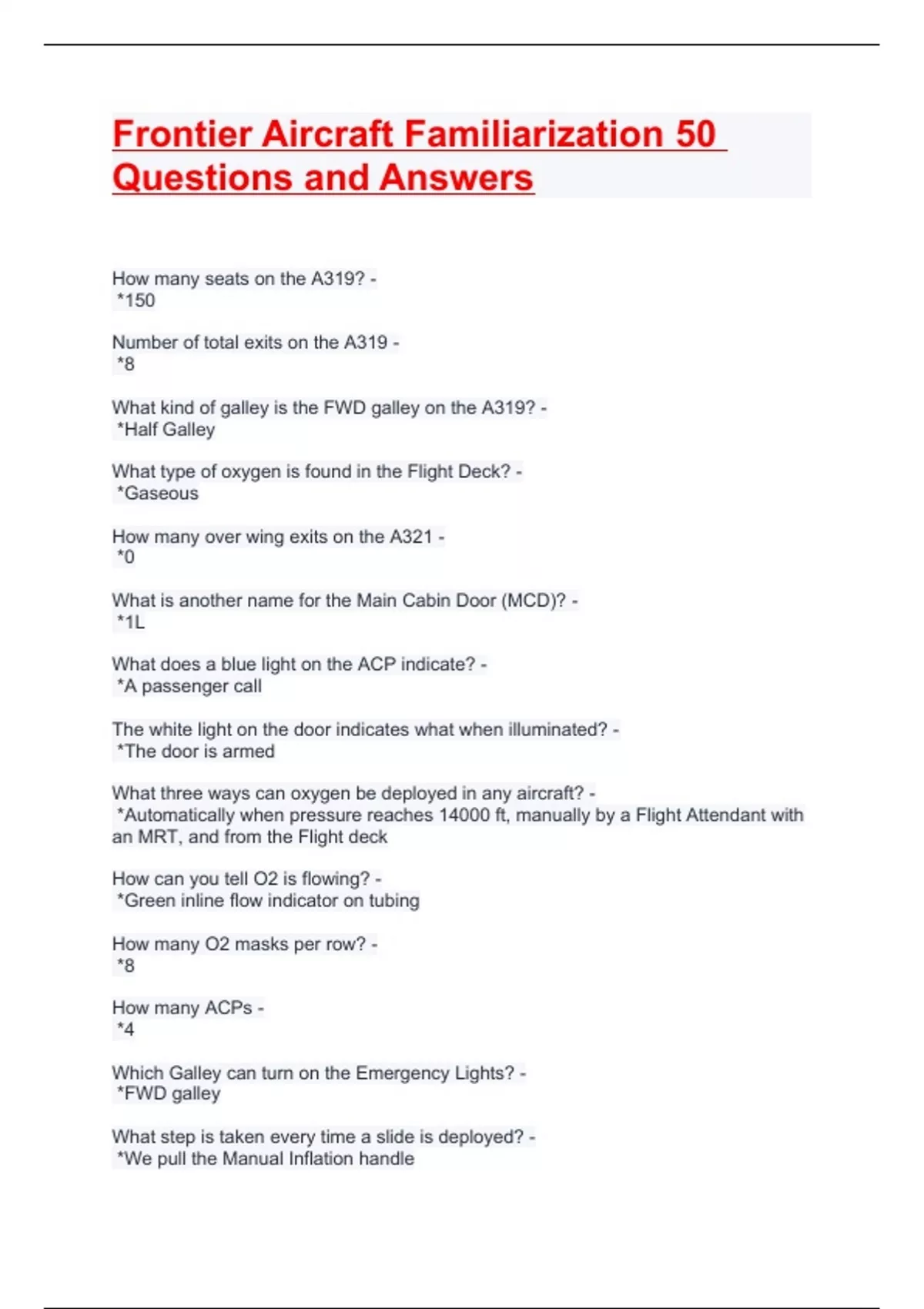 Frontier Aircraft Familiarization 50 Questions and Answers

How many seats on the A319? -
*150

Number of total exits on the A319 -
*8

What kind of galley is the FWD galley on the A319? -
*Half Galley

What type of oxygen is found in the Flight Deck? -
*Gaseous

How many over wing exits on the A321 -
*0

What is another name for the Main Cabin Door (MCD)? -
*1L

What does a blue light on the ACP indicate? -
*A passenger call

The white light on the door indicates what when illuminated? -
*The door is armed

What three ways can oxygen be deployed in any aircraft? -
*Automatically when pressure reaches 14000 ft, manually by a Flight Attendant with an MRT, and from the Flight deck

How can you tell O2 is flowing? -
*Green inline flow indicator on tubing

How many O2 masks per row? -
*8

How many ACPs -
*4

Which Galley can turn on the Emergency Lights? -
*FWD galley

What step is taken every time a slide is deployed? -
*We pull the Manual Inflation handle